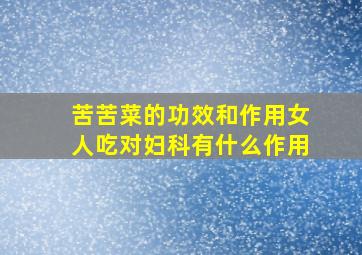 苦苦菜的功效和作用女人吃对妇科有什么作用